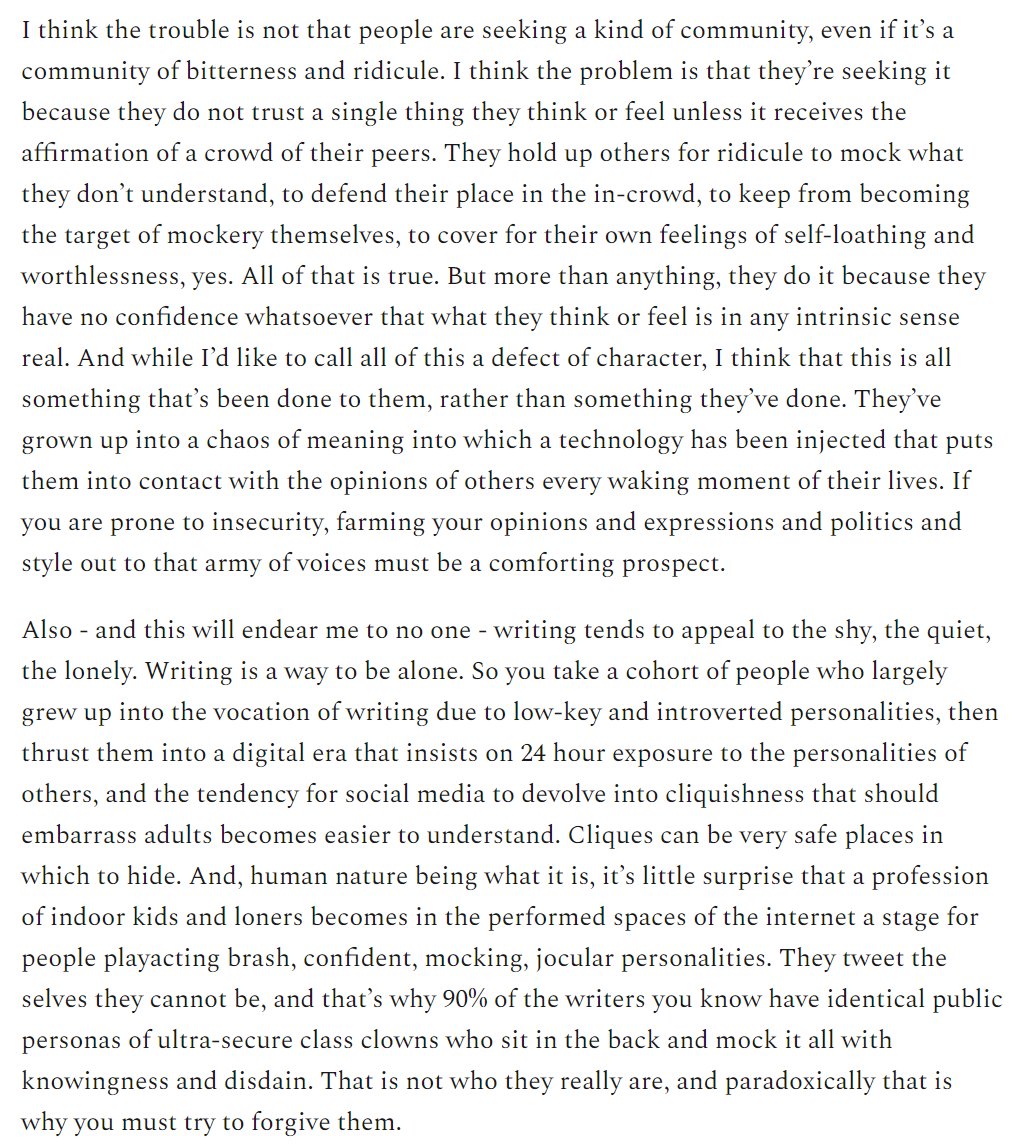 I think the trouble is not that people are seeking a kind of community, even if it's a community of bitterness and ridicule. I think the problem is that they're seeking it because they do not trust a single thing they think or feel unless it receives the affirmation of a crowd of their peers. They hold up others for ridicule to mock what they don't understand, to defend their place in the in-crowd, to keep from becoming the target of mockery themselves, to cover for their own feelings of self-loathing and worthlessness, yes. All of that is true. But more than anything, they do it because they have no confidence whatsoever that what they think or feel is in any intrinsic sense real. And while I'd like to call all of this a defect of character, I think that this is all something that's been done to them, rather than something they've done. They've grown up into a chaos of meaning into which a technology has been injected that puts them into contact with the opinions of others every waking moment of their lives. If you are prone to insecurity, farming your opinions and expressions and politics and style out to that army of voices must be a comforting prospect.

Also - and this will endear me to no one - writing tends to appeal to the shy, the quiet, the lonely. Writing is a way to be alone. So you take a cohort of people who largely grew up into the vocation of writing due to low-key and introverted personalities, then thrust them into a digital era that insists on 24 hour exposure to the personalities of others, and the tendency for social media to devolve into cliquishness that should embarrass adults becomes easier to understand. Cliques can be very safe places in which to hide. And, human nature being what it is, it's little surprise that a profession of indoor kids and loners becomes in the performed spaces of the internet a stage for people playacting brash, confident, mocking, jocular personalities. They tweet the selves they cannot be, and that's why 90% of the writers you know have identical public personas of ultra-secure class clowns who sit in the back and mock it all with knowingness and disdain. That is not who they really are, and paradoxically that is why you must try to forgive them.